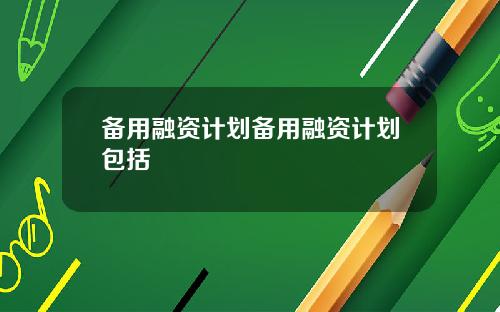 备用融资计划备用融资计划包括